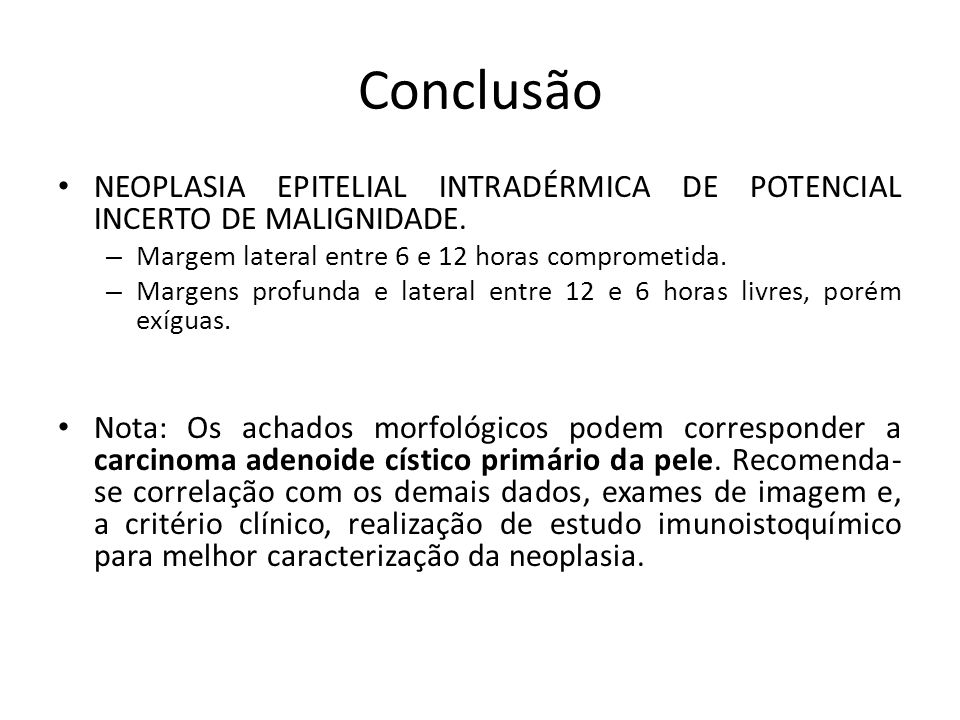 Conclusão

• NEOPLASIA EPITELIAL INTRADÉRMICA DE POTENCIAL INCERTO DE MALIGNIDADE.
– Margem lateral entre 6 e 12 horas comprometida.
– Margens profunda e lateral entre 12 e 6 horas livres, porém exíguas.

• Nota: Os achados morfológicos podem corresponder a carcinoma adenoide cístico primário da pele. Recomenda-se correlação com os demais dados, exames de imagem e, a critério clínico, realização de estudo imunoistoquímico para melhor caracterização da neoplasia.